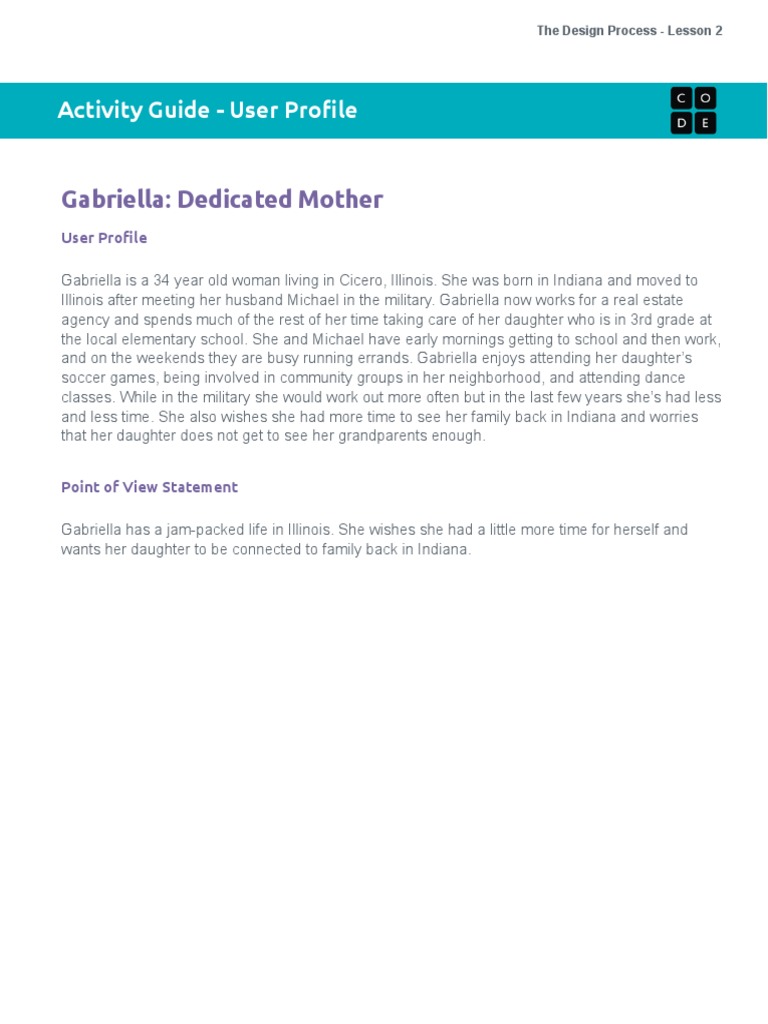 The Design Process - Lesson 2

Activity Guide - User Profile

C O
D E

Gabriella: Dedicated Mother

User Profile

Gabriella is a 34 year old woman living in Cicero, Illinois. She was born in Indiana and moved to Illinois after meeting her husband Michael in the military. Gabriella now works for a real estate agency and spends much of the rest of her time taking care of her daughter who is in 3rd grade at the local elementary school. She and Michael have early mornings getting to school and then work, and on the weekends they are busy running errands. Gabriella enjoys attending her daughter's soccer games, being involved in community groups in her neighborhood, and attending dance classes. While in the military she would work out more often but in the last few years she's had less and less time. She also wishes she had more time to see her family back in Indiana and worries that her daughter does not get to see her grandparents enough.

Point of View Statement

Gabriella has a jam-packed life in Illinois. She wishes she had a little more time for herself and wants her daughter to be connected to family back in Indiana.